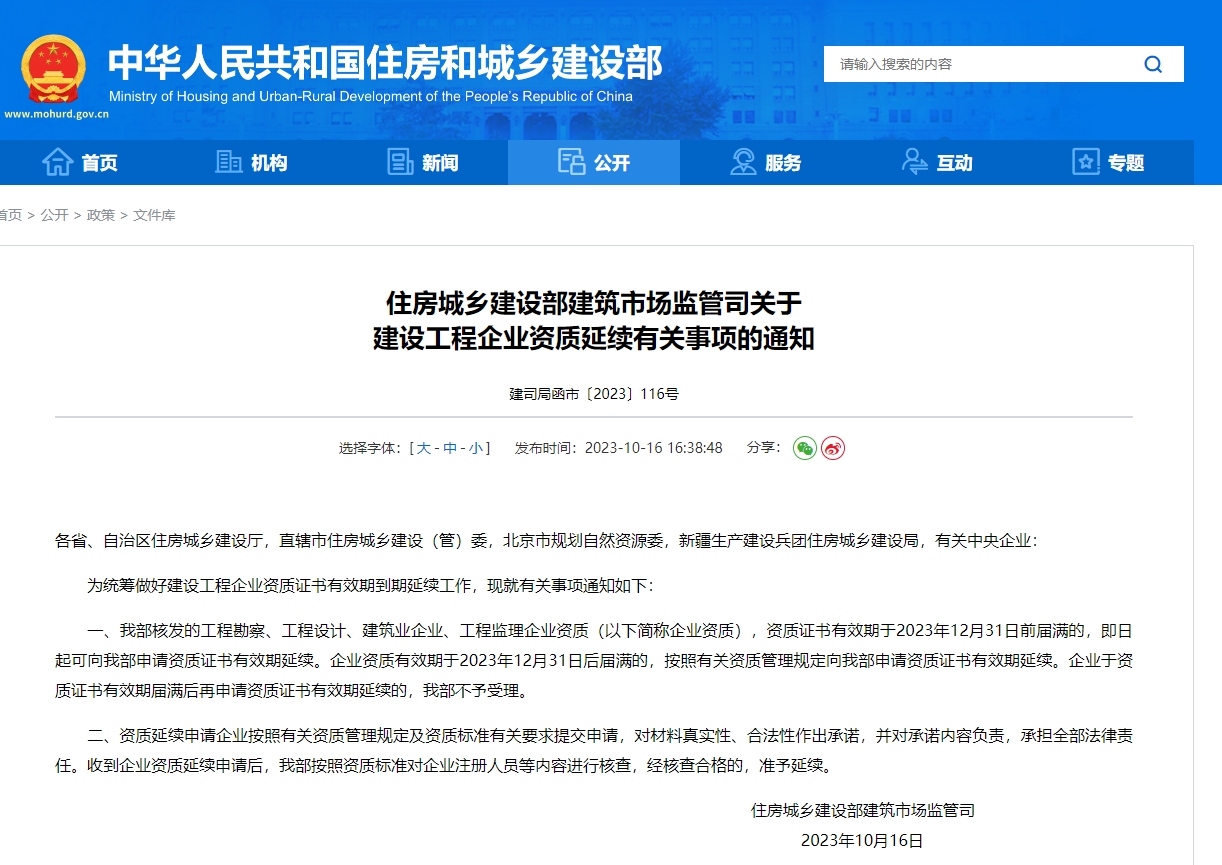 中华人民共和国住房和城乡建设部
Ministry of Housing and Urban-Rural Development of the People's Republic of China
www.mohurd.gov.cn

请输入搜索的内容

首页 机构 新闻 公开 服务 互动 专题

首页 > 公开 > 政策 > 文件库

住房城乡建设部建筑市场监管司关于
建设工程企业资质延续有关事项的通知

建司局函市〔2023〕116号

选择字体：[ 大 - 中 - 小 ]　发布时间：2023-10-16 16:38:48　分享：

各省、自治区住房城乡建设厅，直辖市住房城乡建设（管）委，北京市规划自然资源委，新疆生产建设兵团住房城乡建设局，有关中央企业：

为统筹做好建设工程企业资质证书有效期到期延续工作，现就有关事项通知如下：

一、我部核发的工程勘察、工程设计、建筑业企业、工程监理企业资质（以下简称企业资质），资质证书有效期于2023年12月31日前届满的，即日起可向我部申请资质证书有效期延续。企业资质有效期于2023年12月31日后届满的，按照有关资质管理规定向我部申请资质证书有效期延续。企业于资质证书有效期届满后再申请资质证书有效期延续的，我部不予受理。

二、资质延续申请企业按照有关资质管理规定及资质标准有关要求提交申请，对材料真实性、合法性作出承诺，并对承诺内容负责，承担全部法律责任。收到企业资质延续申请后，我部按照资质标准对企业注册人员等内容进行核查，经核查合格的，准予延续。

住房城乡建设部建筑市场监管司
2023年10月16日